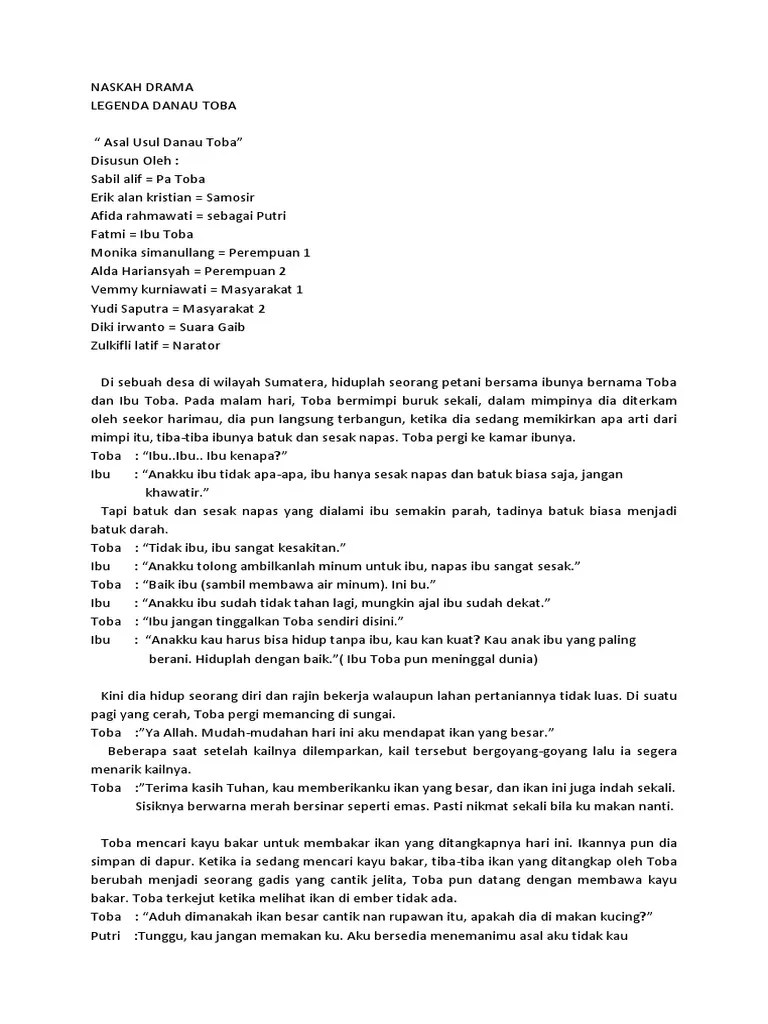 NASKAH DRAMA
LEGENDA DANAU TOBA

" Asal Usul Danau Toba"
Disusun Oleh :
Sabil alif = Pa Toba
Erik alan kristian = Samosir
Afida rahmawati = sebagai Putri
Fatmi = Ibu Toba
Monika simanullang = Perempuan 1
Alda Hariansyah = Perempuan 2
Vemmy kurniawati = Masyarakat 1
Yudi Saputra = Masyarakat 2
Diki irwanto = Suara Gaib
Zulkifli latif = Narator

Di sebuah desa di wilayah Sumatera, hiduplah seorang petani bersama ibunya bernama Toba dan Ibu Toba. Pada malam hari, Toba bermimpi buruk sekali, dalam mimpinya dia diterkam oleh seekor harimau, dia pun langsung terbangun, ketika dia sedang memikirkan apa arti dari mimpi itu, tiba-tiba ibunya batuk dan sesak napas. Toba pergi ke kamar ibunya.
Toba : "Ibu..Ibu.. Ibu kenapa?"
Ibu : "Anakku ibu tidak apa-apa, ibu hanya sesak napas dan batuk biasa saja, jangan khawatir."
Tapi batuk dan sesak napas yang dialami ibu semakin parah, tadinya batuk biasa menjadi batuk darah.
Toba : "Tidak ibu, ibu sangat kesakitan."
Ibu : "Anakku tolong ambilkanlah minum untuk ibu, napas ibu sangat sesak."
Toba : "Baik ibu (sambil membawa air minum). Ini bu."
Ibu : "Anakku ibu sudah tidak tahan lagi, mungkin ajal ibu sudah dekat."
Toba : "Ibu jangan tinggalkan Toba sendiri disini."
Ibu : "Anakku kau harus bisa hidup tanpa ibu, kau kan kuat? Kau anak ibu yang paling berani. Hiduplah dengan baik."( Ibu Toba pun meninggal dunia)

Kini dia hidup seorang diri dan rajin bekerja walaupun lahan pertaniannya tidak luas. Di suatu pagi yang cerah, Toba pergi memancing di sungai.
Toba :"Ya Allah. Mudah-mudahan hari ini aku mendapat ikan yang besar."
Beberapa saat setelah kailnya dilemparkan, kail tersebut bergoyang-goyang lalu ia segera menarik kailnya.
Toba :"Terima kasih Tuhan, kau memberikanku ikan yang besar, dan ikan ini juga indah sekali. Sisiknya berwarna merah bersinar seperti emas. Pasti nikmat sekali bila ku makan nanti.

Toba mencari kayu bakar untuk membakar ikan yang ditangkapnya hari ini. Ikannya pun dia simpan di dapur. Ketika ia sedang mencari kayu bakar, tiba-tiba ikan yang ditangkap oleh Toba berubah menjadi seorang gadis yang cantik jelita, Toba pun datang dengan membawa kayu bakar. Toba terkejut ketika melihat ikan di ember tidak ada.
Toba : "Aduh dimanakah ikan besar cantik nan rupawan itu, apakah dia di makan kucing?"
Putri :Tunggu, kau jangan memakan ku. Aku bersedia menemanimu asal aku tidak kau